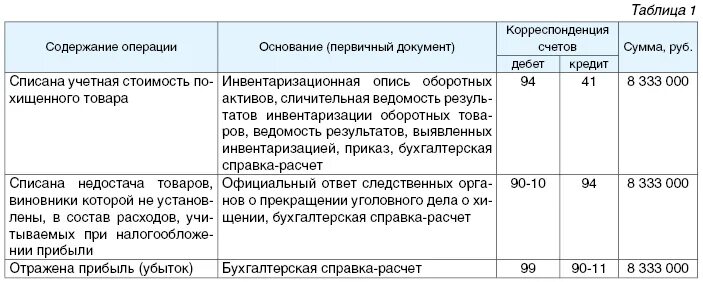 Таблица 1

| Содержание операции | Основание (первичный документ) | Корреспонденция счетов дебет | Корреспонденция счетов кредит | Сумма, руб. |
|---|---|---|---|---|
| Списана учетная стоимость похищенного товара | Инвентаризационная опись оборотных активов, сличительная ведомость результатов инвентаризации оборотных товаров, ведомость результатов, выявленных инвентаризацией, приказ, бухгалтерская справка-расчет | 94 | 41 | 8 333 000 |
| Списана недостача товаров, виновники которой не установлены, в состав расходов, учитываемых при налогообложении прибыли | Официальный ответ следственных органов о прекращении уголовного дела о хищении, бухгалтерская справка-расчет | 90-10 | 94 | 8 333 000 |
| Отражена прибыль (убыток) | Бухгалтерская справка-расчет | 99 | 90-11 | 8 333 000 |